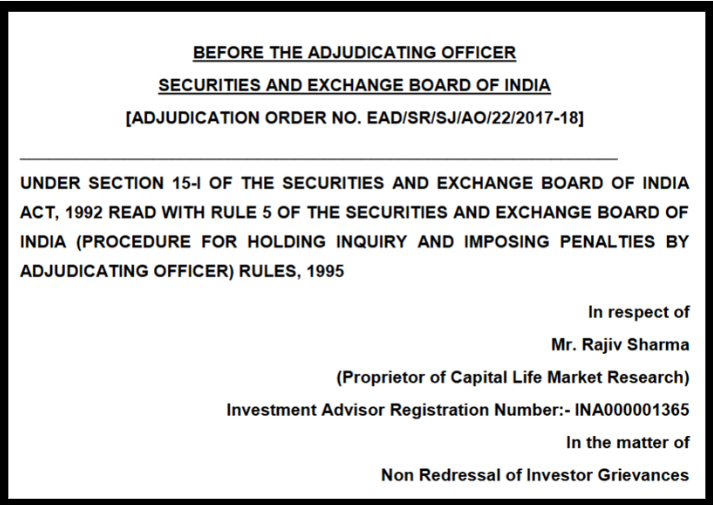 BEFORE THE ADJUDICATING OFFICER

SECURITIES AND EXCHANGE BOARD OF INDIA

[ADJUDICATION ORDER NO. EAD/SR/SJ/AO/22/2017-18]

UNDER SECTION 15-I OF THE SECURITIES AND EXCHANGE BOARD OF INDIA ACT, 1992 READ WITH RULE 5 OF THE SECURITIES AND EXCHANGE BOARD OF INDIA (PROCEDURE FOR HOLDING INQUIRY AND IMPOSING PENALTIES BY ADJUDICATING OFFICER) RULES, 1995

In respect of

Mr. Rajiv Sharma

(Proprietor of Capital Life Market Research)

Investment Advisor Registration Number:- INA000001365

In the matter of

Non Redressal of Investor Grievances